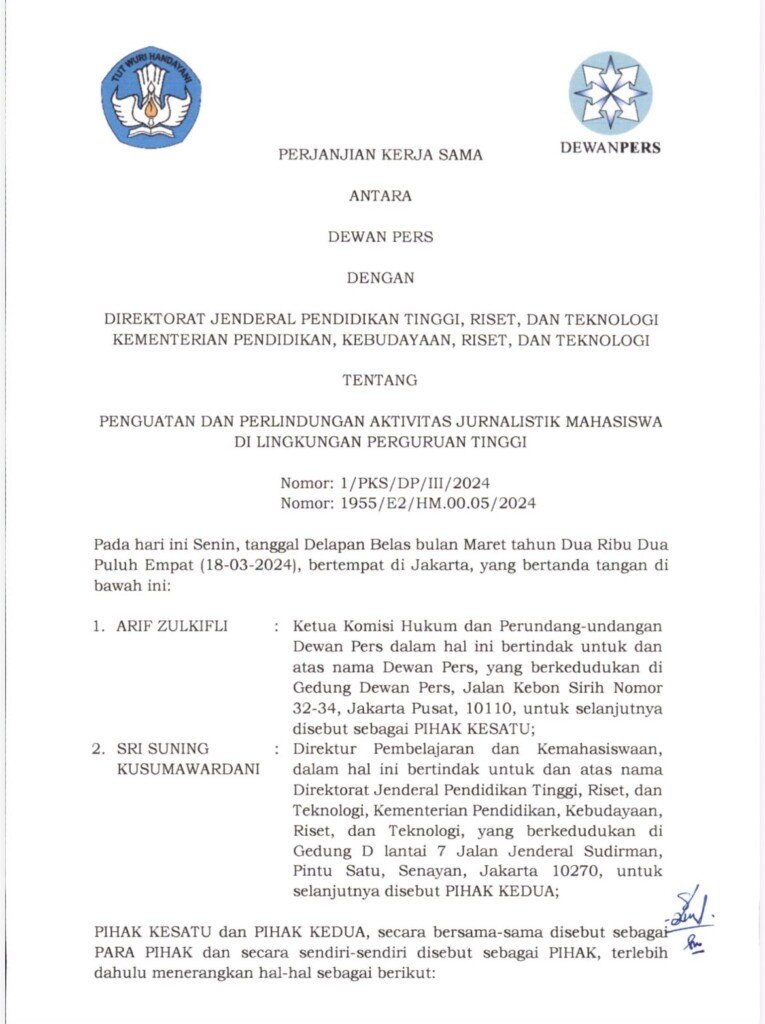 TUT WURI HANDAYANI

DEWANPERS

PERJANJIAN KERJA SAMA

ANTARA

DEWAN PERS

DENGAN

DIREKTORAT JENDERAL PENDIDIKAN TINGGI, RISET, DAN TEKNOLOGI
KEMENTERIAN PENDIDIKAN, KEBUDAYAAN, RISET, DAN TEKNOLOGI

TENTANG

PENGUATAN DAN PERLINDUNGAN AKTIVITAS JURNALISTIK MAHASISWA
DI LINGKUNGAN PERGURUAN TINGGI

Nomor: 1/PKS/DP/III/2024
Nomor: 1955/E2/HM.00.05/2024

Pada hari ini Senin, tanggal Delapan Belas bulan Maret tahun Dua Ribu Dua Puluh Empat (18-03-2024), bertempat di Jakarta, yang bertanda tangan di bawah ini:

1. ARIF ZULKIFLI : Ketua Komisi Hukum dan Perundang-undangan Dewan Pers dalam hal ini bertindak untuk dan atas nama Dewan Pers, yang berkedudukan di Gedung Dewan Pers, Jalan Kebon Sirih Nomor 32-34, Jakarta Pusat, 10110, untuk selanjutnya disebut sebagai PIHAK KESATU;

2. SRI SUNING KUSUMAWARDANI : Direktur Pembelajaran dan Kemahasiswaan, dalam hal ini bertindak untuk dan atas nama Direktorat Jenderal Pendidikan Tinggi, Riset, dan Teknologi, Kementerian Pendidikan, Kebudayaan, Riset, dan Teknologi, yang berkedudukan di Gedung D lantai 7 Jalan Jenderal Sudirman, Pintu Satu, Senayan, Jakarta 10270, untuk selanjutnya disebut PIHAK KEDUA;

PIHAK KESATU dan PIHAK KEDUA, secara bersama-sama disebut sebagai PARA PIHAK dan secara sendiri-sendiri disebut sebagai PIHAK, terlebih dahulu menerangkan hal-hal sebagai berikut: